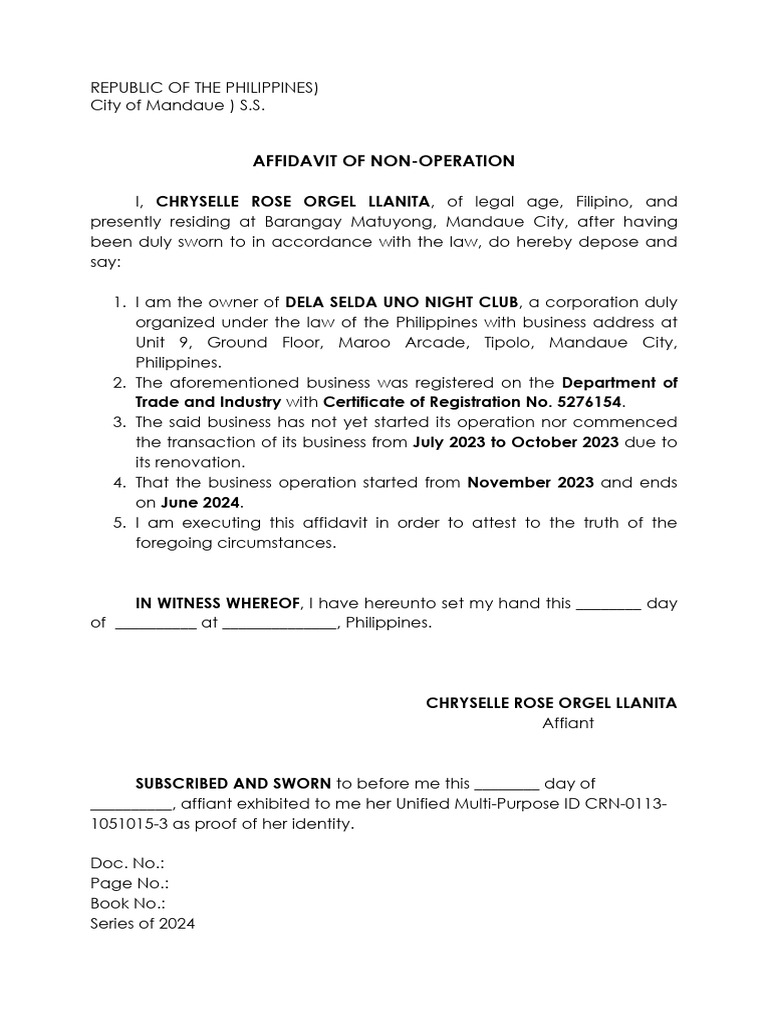 REPUBLIC OF THE PHILIPPINES)
City of Mandaue ) S.S.

AFFIDAVIT OF NON-OPERATION

I, CHRYSELLE ROSE ORGEL LLANITA, of legal age, Filipino, and presently residing at Barangay Matuyong, Mandaue City, after having been duly sworn to in accordance with the law, do hereby depose and say:

1. I am the owner of DELA SELDA UNO NIGHT CLUB, a corporation duly organized under the law of the Philippines with business address at Unit 9, Ground Floor, Maroo Arcade, Tipolo, Mandaue City, Philippines.
2. The aforementioned business was registered on the Department of Trade and Industry with Certificate of Registration No. 5276154.
3. The said business has not yet started its operation nor commenced the transaction of its business from July 2023 to October 2023 due to its renovation.
4. That the business operation started from November 2023 and ends on June 2024.
5. I am executing this affidavit in order to attest to the truth of the foregoing circumstances.

IN WITNESS WHEREOF, I have hereunto set my hand this ________ day of __________ at ______________, Philippines.

CHRYSELLE ROSE ORGEL LLANITA
Affiant

SUBSCRIBED AND SWORN to before me this ________ day of __________, affiant exhibited to me her Unified Multi-Purpose ID CRN-0113-1051015-3 as proof of her identity.

Doc. No.:
Page No.:
Book No.:
Series of 2024